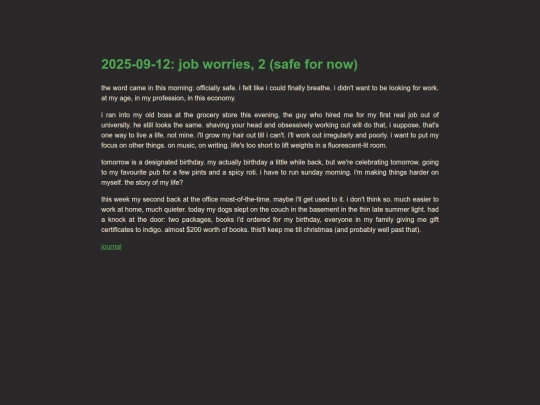 2025-09-12: job worries, 2 (safe for now)

the word came in this morning: officially safe. i felt like i could finally breathe. i didn't want to be looking for work. at my age, in my profession, in this economy.

i ran into my old boss at the grocery store this evening, the guy who hired me for my first real job out of university. he still looks the same. shaving your head and obsessively working out will do that, i suppose. that's one way to live a life. not mine. i'll grow my hair out till i can't. i'll work out irregularly and poorly. i want to put my focus on other things. on music, on writing. life's too short to lift weights in a fluorescent-lit room.

tomorrow is a designated birthday. my actually birthday a little while back, but we're celebrating tomorrow. going to my favourite pub for a few pints and a spicy roti. i have to run sunday morning. i'm making things harder on myself. the story of my life?

this week my second back at the office most-of-the-time. maybe i'll get used to it. i don't think so. much easier to work at home, much quieter. today my dogs slept on the couch in the basement in the thin late summer light. had a knock at the door: two packages, books i'd ordered for my birthday, everyone in my family giving me gift certificates to indigo. almost $200 worth of books. this'll keep me till christmas (and probably well past that).

journal